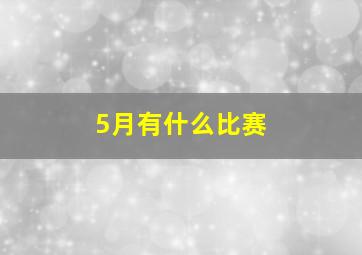 5月有什么比赛